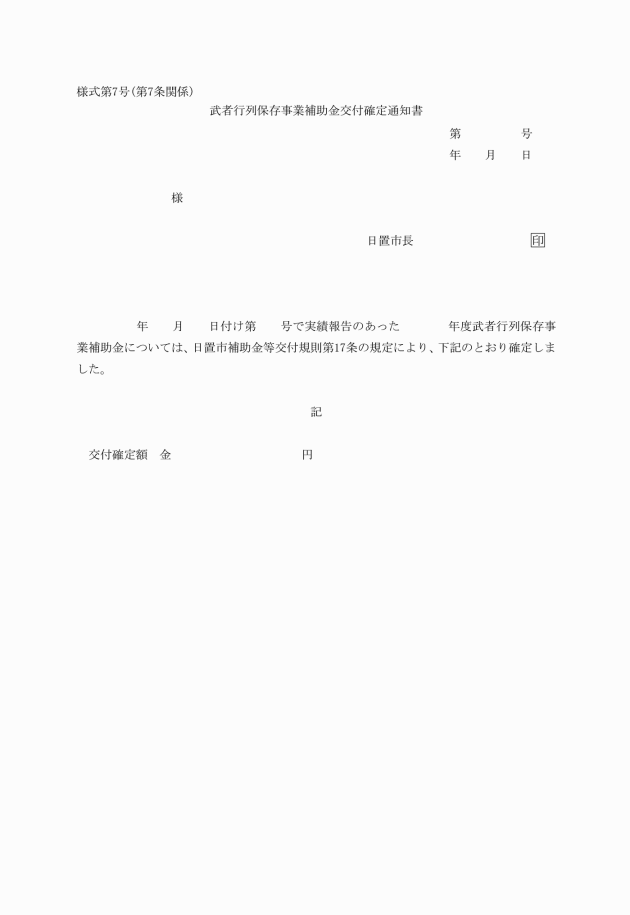 様式第7号(第7条関係)

武者行列保存事業補助金交付確定通知書

第　　　号
年　月　日

様

日置市長　　　　　印

年　月　日付け第　号で実績報告のあった　年度武者行列保存事業補助金については、日置市補助金等交付規則第17条の規定により、下記のとおり確定しました。

記

交付確定額　金　　　　　円